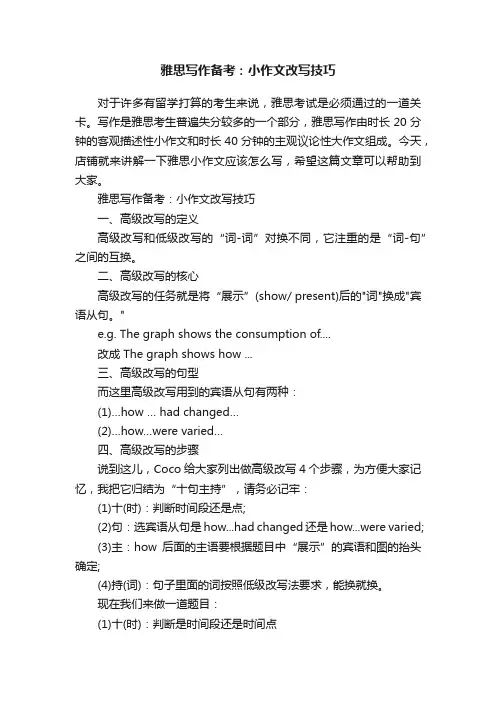 雅思写作备考：小作文改写技巧

对于许多有留学打算的考生来说，雅思考试是必须通过的一道关卡。写作是雅思考生普遍失分较多的一个部分，雅思写作由时长 20 分钟的客观描述性小作文和时长 40 分钟的主观议论性大作文组成。今天，店铺就来讲解一下雅思小作文应该怎么写，希望这篇文章可以帮助到大家。

雅思写作备考：小作文改写技巧

一、高级改写的定义

高级改写和低级改写的“词-词”对换不同，它注重的是“词-句”之间的互换。

二、高级改写的核心

高级改写的任务就是将“展示”(show/ present)后的"词"换成"宾语从句。"

e.g. The graph shows the consumption of....

改成 The graph shows how ...

三、高级改写的句型

而这里高级改写用到的宾语从句有两种：

(1)...how ... had changed...

(2)...how...were varied...

四、高级改写的步骤

说到这儿，Coco 给大家列出做高级改写 4 个步骤，为方便大家记忆，我把它归结为“十句主持”，请务必记牢：

(1)十(时)：判断时间段还是点;

(2)句：选宾语从句是 how...had changed 还是 how...were varied;

(3)主：how 后面的主语要根据题目中“展示”的宾语和图的抬头确定;

(4)持(词)：句子里面的词按照低级改写法要求，能换就换。

现在我们来做一道题目：

(1)十(时)：判断是时间段还是时间点